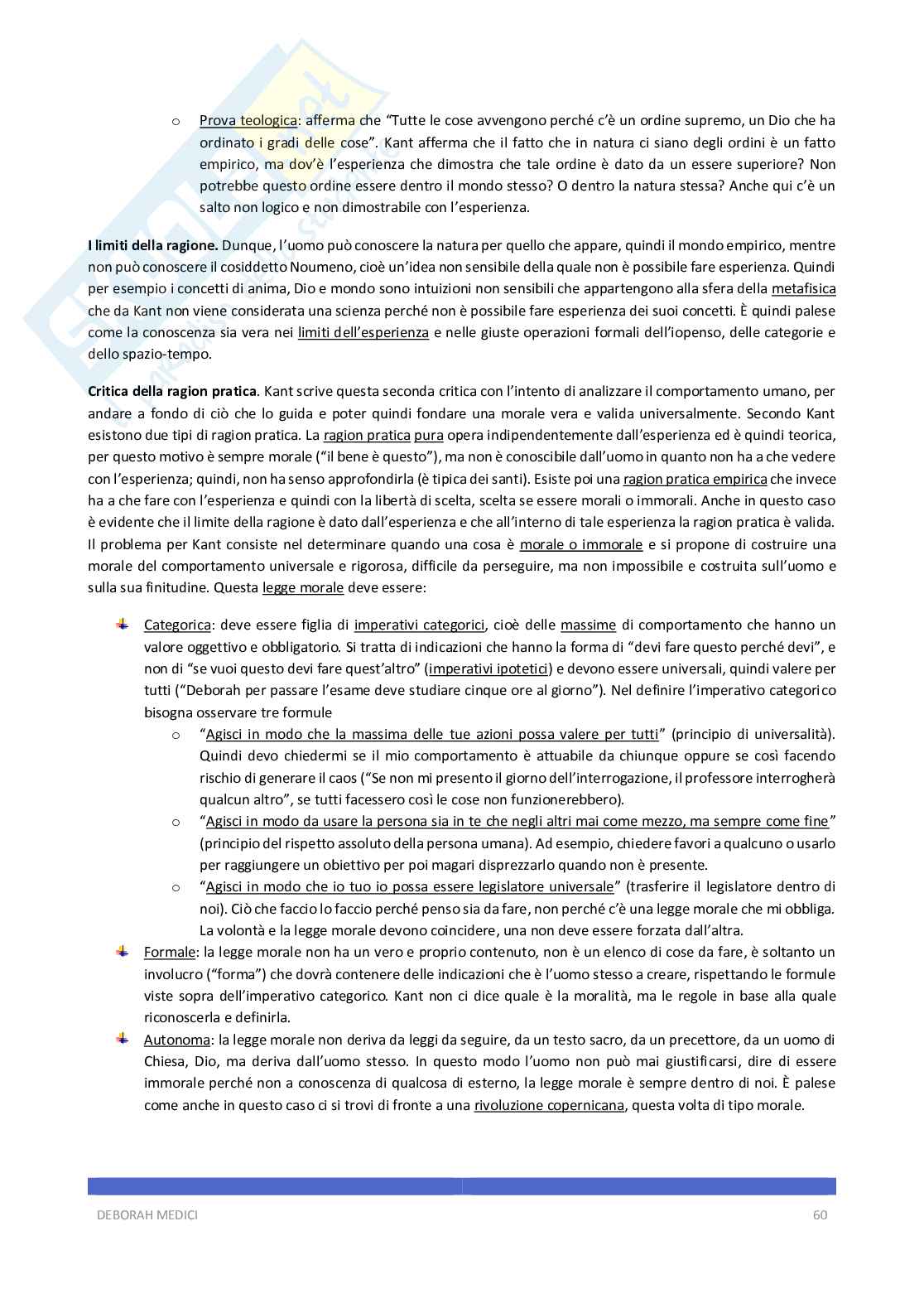 o Prova teologica: afferma che "Tutte le cose avvengono perché c'è un ordine supremo, un Dio che ha ordinato i gradi delle cose". Kant afferma che il fatto che in natura ci siano degli ordini è un fatto empirico, ma dov'è l'esperienza che dimostra che tale ordine è dato da un essere superiore? Non potrebbe questo ordine essere dentro il mondo stesso? O dentro la natura stessa? Anche qui c'è un salto non logico e non dimostrabile con l'esperienza.

I limiti della ragione. Dunque, l'uomo può conoscere la natura per quello che appare, quindi il mondo empirico, mentre non può conoscere il cosiddetto Noumeno, cioè un'idea non sensibile della quale non è possibile fare esperienza. Quindi per esempio i concetti di anima, Dio e mondo sono intuizioni non sensibili che appartengono alla sfera della metafisica che da Kant non viene considerata una scienza perché non è possibile fare esperienza dei suoi concetti. È quindi palese come la conoscenza sia vera nei limiti dell'esperienza e nelle giuste operazioni formali dell'iopenso, delle categorie e dello spazio-tempo.

Critica della ragion pratica. Kant scrive questa seconda critica con l'intento di analizzare il comportamento umano, per andare a fondo di ciò che lo guida e poter quindi fondare una morale vera e valida universalmente. Secondo Kant esistono due tipi di ragion pratica. La ragion pratica pura opera indipendentemente dall'esperienza ed è quindi teorica, per questo motivo è sempre morale ("il bene è questo"), ma non è conoscibile dall'uomo in quanto non ha a che vedere con l'esperienza; quindi, non ha senso approfondirla (è tipica dei santi). Esiste poi una ragion pratica empirica che invece ha a che fare con l'esperienza e quindi con la libertà di scelta, scelta se essere morali o immorali. Anche in questo caso è evidente che il limite della ragione è dato dall'esperienza e che all'interno di tale esperienza la ragion pratica è valida. Il problema per Kant consiste nel determinare quando una cosa è morale o immorale e si propone di costruire una morale del comportamento universale e rigorosa, difficile da perseguire, ma non impossibile e costruita sull'uomo e sulla sua finitudine. Questa legge morale deve essere:

Categorica: deve essere figlia di imperativi categorici, cioè delle massime di comportamento che hanno un valore oggettivo e obbligatorio. Si tratta di indicazioni che hanno la forma di "devi fare questo perché devi", e non di "se vuoi questo devi fare quest'altro" (imperativi ipotetici) e devono essere universali, quindi valere per tutti ("Deborah per passare l'esame deve studiare cinque ore al giorno"). Nel definire l'imperativo categorico bisogna osservare tre formule
o "Agisci in modo che la massima delle tue azioni possa valere per tutti" (principio di universalità). Quindi devo chiedermi se il mio comportamento è attuabile da chiunque oppure se così facendo rischio di generare il caos ("Se non mi presento il giorno dell'interrogazione, il professore interrogherà qualcun altro", se tutti facessero così le cose non funzionerebbero).
o "Agisci in modo da usare la persona sia in te che negli altri mai come mezzo, ma sempre come fine" (principio del rispetto assoluto della persona umana). Ad esempio, chiedere favori a qualcuno o usarlo per raggiungere un obiettivo per poi magari disprezzarlo quando non è presente.
o "Agisci in modo che io tuo io possa essere legislatore universale" (trasferire il legislatore dentro di noi). Ciò che faccio lo faccio perché penso sia da fare, non perché c'è una legge morale che mi obbliga. La volontà e la legge morale devono coincidere, una non deve essere forzata dall'altra.
Formale: la legge morale non ha un vero e proprio contenuto, non è un elenco di cose da fare, è soltanto un involucro ("forma") che dovrà contenere delle indicazioni che è l'uomo stesso a creare, rispettando le formule viste sopra dell'imperativo categorico. Kant non ci dice quale è la moralità, ma le regole in base alla quale riconoscerla e definirla.
Autonoma: la legge morale non deriva da leggi da seguire, da un testo sacro, da un precettore, da un uomo di Chiesa, Dio, ma deriva dall'uomo stesso. In questo modo l'uomo non può mai giustificarsi, dire di essere immorale perché non a conoscenza di qualcosa di esterno, la legge morale è sempre dentro di noi. È palese come anche in questo caso ci si trovi di fronte a una rivoluzione copernicana, questa volta di tipo morale.

DEBORAH MEDICI 60